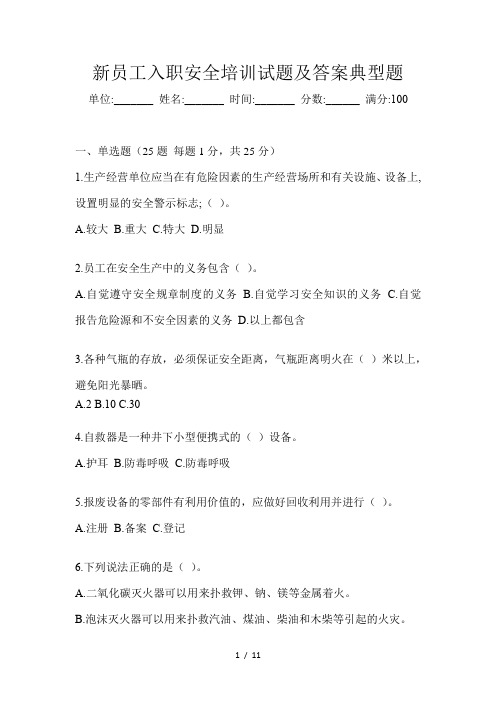 新员工入职安全培训试题及答案典型题

单位:_______ 姓名:_______ 时间:_______ 分数:______ 满分:100

一、单选题（25 题 每题 1 分，共 25 分）

1.生产经营单位应当在有危险因素的生产经营场所和有关设施、设备上,设置明显的安全警示标志;（ ）。

A.较大 B.重大 C.特大 D.明显

2.员工在安全生产中的义务包含（ ）。

A.自觉遵守安全规章制度的义务 B.自觉学习安全知识的义务 C.自觉报告危险源和不安全因素的义务 D.以上都包含

3.各种气瓶的存放，必须保证安全距离，气瓶距离明火在（ ）米以上，避免阳光暴晒。

A.2 B.10 C.30

4.自救器是一种井下小型便携式的（ ）设备。

A.护耳 B.防毒呼吸 C.防毒呼吸

5.报废设备的零部件有利用价值的，应做好回收利用并进行（ ）。

A.注册 B.备案 C.登记

6.下列说法正确的是（ ）。

A.二氧化碳灭火器可以用来扑救钾、钠、镁等金属着火。

B.泡沫灭火器可以用来扑救汽油、煤油、柴油和木柴等引起的火灾。

1 / 11